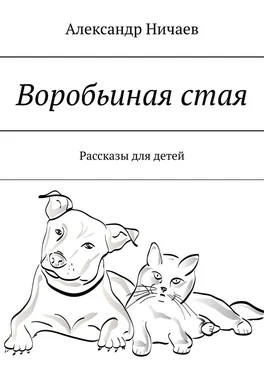 Александр Ничаев

Воробьиная стая

Рассказы для детей